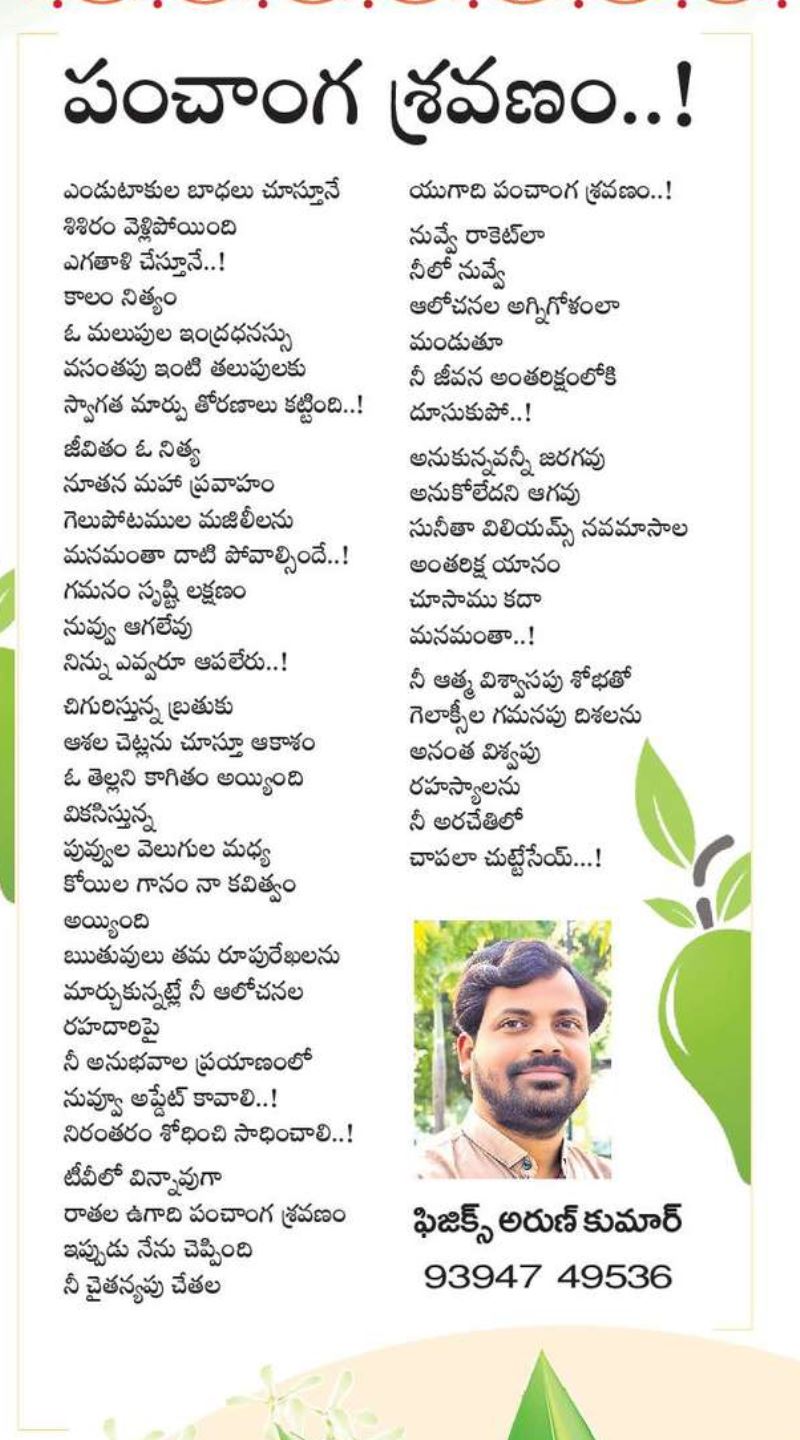 పంచాంగ శ్రవణం..!

ఎండుటాకుల బాధలు చూస్తూనే
శిశిరం వెళ్లిపోయింది
ఎగతాళి చేస్తూనే..!
కాలం నిత్యం
ఓ మలుపుల ఇంద్రధనస్సు
వసంతపు ఇంటి తలుపులకు
స్వాగత మార్పు తోరణాలు కట్టింది..!

జీవితం ఓ నిత్య
నూతన మహా ప్రవాహం
గెలుపోటముల మజిలీలను
మనమంతా దాటి పోవాల్సిందే..!
గమనం సృష్టి లక్షణం
నువ్వు ఆగలేవు
నిన్ను ఎవ్వరూ ఆపలేరు..!

చిగురిస్తున్న బ్రతుకు
ఆశల చెట్లను చూస్తూ ఆకాశం
ఓ తెల్లని కాగితం అయ్యింది
వికసిస్తున్న
పువ్వుల వెలుగుల మధ్య
కోయిల గానం నా కవిత్వం
అయ్యింది
ఋతువులు తమ రూపురేఖలను
మార్చుకున్నట్లే నీ ఆలోచనల
రహదారిపై
నీ అనుభవాల ప్రయాణంలో
నువ్వూ అప్డేట్ కావాలి..!
నిరంతరం శోధించి సాధించాలి..!

టీవీలో విన్నావుగా
రాతల ఉగాది పంచాంగ శ్రవణం
ఇప్పుడు నేను చెప్పింది
నీ చైతన్యపు చేతల
యుగాది పంచాంగ శ్రవణం..!

నువ్వే రాకెట్‌లా
నీలో నువ్వే
ఆలోచనల అగ్నిగోళంలా
మండుతూ
నీ జీవన అంతరిక్షంలోకి
దూసుకుపో..!

అనుకున్నవన్నీ జరగవు
అనుకోలేదని ఆగవు
సునీతా విలియమ్స్ నవమాసాల
అంతరిక్ష యానం
చూసాము కదా
మనమంతా..!

నీ ఆత్మ విశ్వాసపు శోభతో
గెలాక్సీల గమనపు దిశలను
అనంత విశ్వపు
రహస్యాలను
నీ అరచేతిలో
చాపలా చుట్టేసేయ్...!

ఫిజిక్స్ అరుణ్ కుమార్
93947 49536